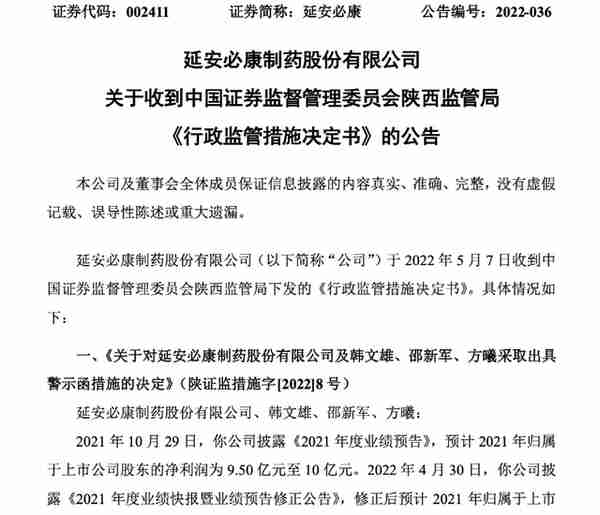 证券代码：002411　　证券简称：延安必康　　公告编号：2022-036

延安必康制药股份有限公司
关于收到中国证券监督管理委员会陕西监管局
《行政监管措施决定书》的公告

本公司及董事会全体成员保证信息披露的内容真实、准确、完整，没有虚假记载、误导性陈述或重大遗漏。

延安必康制药股份有限公司（以下简称“公司”）于 2022 年 5 月 7 日收到中国证券监督管理委员会陕西监管局下发的《行政监管措施决定书》。具体情况如下：

一、《关于对延安必康制药股份有限公司及韩文雄、邵新军、方曦采取出具警示函措施的决定》（陕证监措施字[2022]8 号）

延安必康制药股份有限公司、韩文雄、邵新军、方曦：

2021 年 10 月 29 日，你公司披露《2021 年度业绩预告》，预计 2021 年归属于上市公司股东的净利润为 9.50 亿元至 10 亿元。2022 年 4 月 30 日，你公司披露《2021 年度业绩快报暨业绩预告修正公告》，修正后预计 2021 年归属于上市